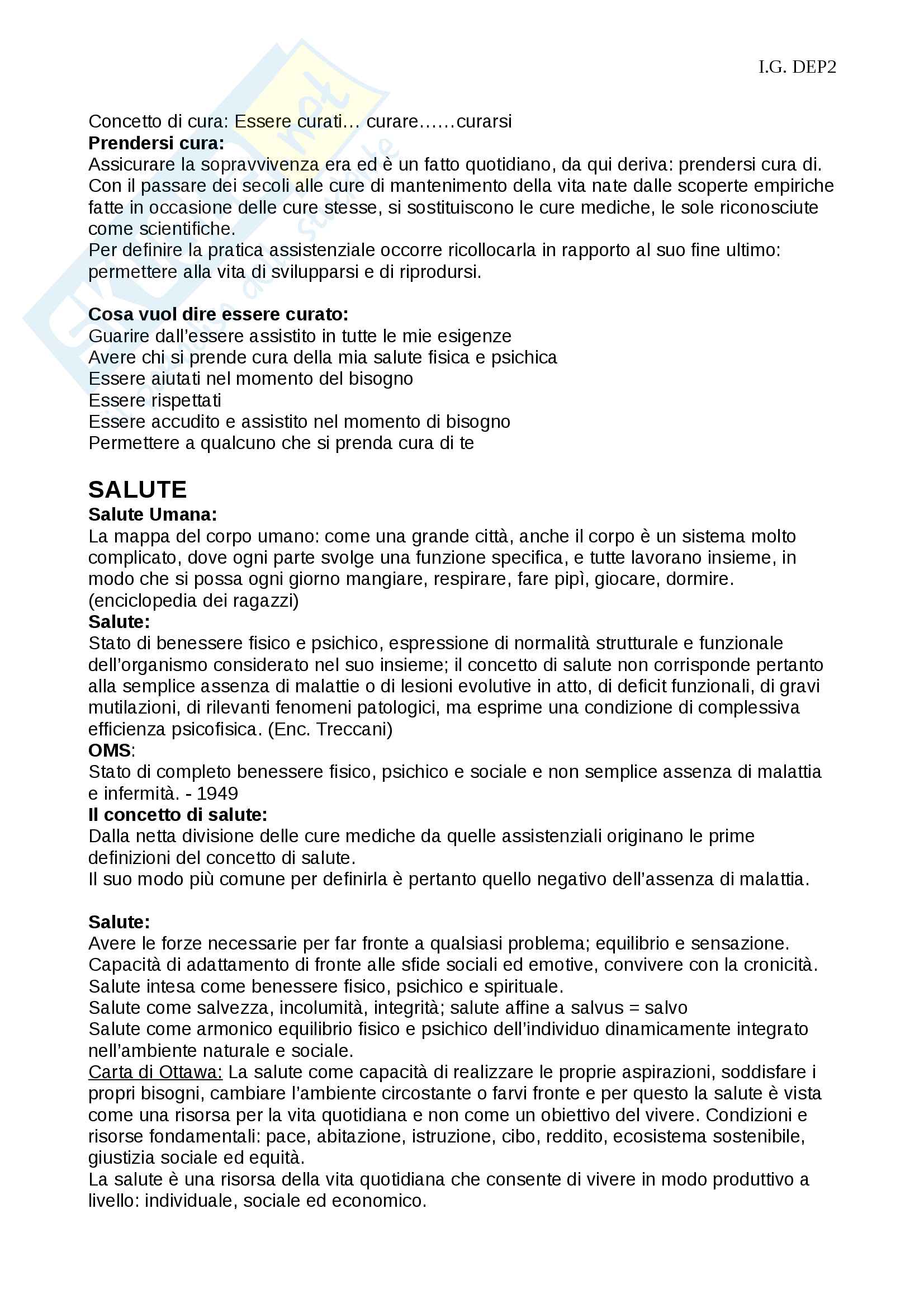 I.G. DEP2

Concetto di cura: Essere curati… curare……curarsi
**Prendersi cura:**
Assicurare la sopravvivenza era ed è un fatto quotidiano, da qui deriva: prendersi cura di. Con il passare dei secoli alle cure di mantenimento della vita nate dalle scoperte empiriche fatte in occasione delle cure stesse, si sostituiscono le cure mediche, le sole riconosciute come scientifiche.
Per definire la pratica assistenziale occorre ricollocarla in rapporto al suo fine ultimo: permettere alla vita di svilupparsi e di riprodursi.

**Cosa vuol dire essere curato:**
Guarire dall'essere assistito in tutte le mie esigenze
Avere chi si prende cura della mia salute fisica e psichica
Essere aiutati nel momento del bisogno
Essere rispettati
Essere accudito e assistito nel momento di bisogno
Permettere a qualcuno che si prenda cura di te

**SALUTE**
**Salute Umana:**
La mappa del corpo umano: come una grande città, anche il corpo è un sistema molto complicato, dove ogni parte svolge una funzione specifica, e tutte lavorano insieme, in modo che si possa ogni giorno mangiare, respirare, fare pipì, giocare, dormire. (enciclopedia dei ragazzi)
**Salute:**
Stato di benessere fisico e psichico, espressione di normalità strutturale e funzionale dell'organismo considerato nel suo insieme; il concetto di salute non corrisponde pertanto alla semplice assenza di malattie o di lesioni evolutive in atto, di deficit funzionali, di gravi mutilazioni, di rilevanti fenomeni patologici, ma esprime una condizione di complessiva efficienza psicofisica. (Enc. Treccani)
**OMS**:
Stato di completo benessere fisico, psichico e sociale e non semplice assenza di malattia e infermità. - 1949
**Il concetto di salute:**
Dalla netta divisione delle cure mediche da quelle assistenziali originano le prime definizioni del concetto di salute.
Il suo modo più comune per definirla è pertanto quello negativo dell'assenza di malattia.

**Salute:**
Avere le forze necessarie per far fronte a qualsiasi problema; equilibrio e sensazione.
Capacità di adattamento di fronte alle sfide sociali ed emotive, convivere con la cronicità.
Salute intesa come benessere fisico, psichico e spirituale.
Salute come salvezza, incolumità, integrità; salute affine a salvus = salvo
Salute come armonico equilibrio fisico e psichico dell'individuo dinamicamente integrato nell'ambiente naturale e sociale.
Carta di Ottawa: La salute come capacità di realizzare le proprie aspirazioni, soddisfare i propri bisogni, cambiare l'ambiente circostante o farvi fronte e per questo la salute è vista come una risorsa per la vita quotidiana e non come un obiettivo del vivere. Condizioni e risorse fondamentali: pace, abitazione, istruzione, cibo, reddito, ecosistema sostenibile, giustizia sociale ed equità.
La salute è una risorsa della vita quotidiana che consente di vivere in modo produttivo a livello: individuale, sociale ed economico.